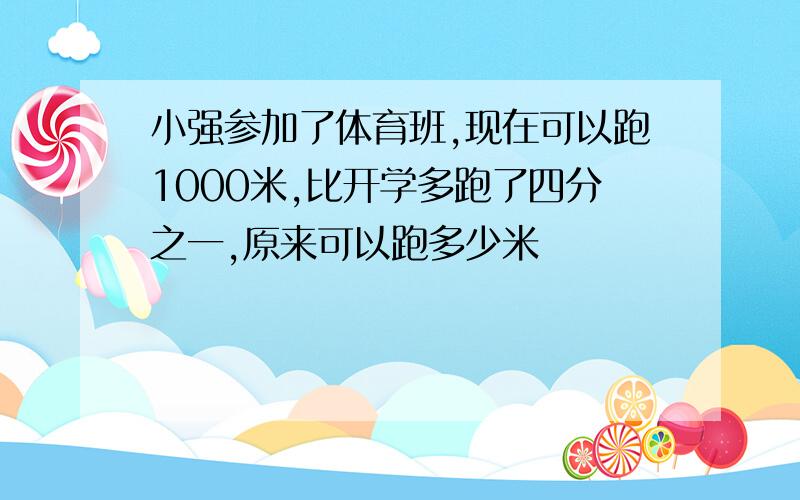 小强参加了体育班,现在可以跑1000米,比开学多跑了四分之一,原来可以跑多少米